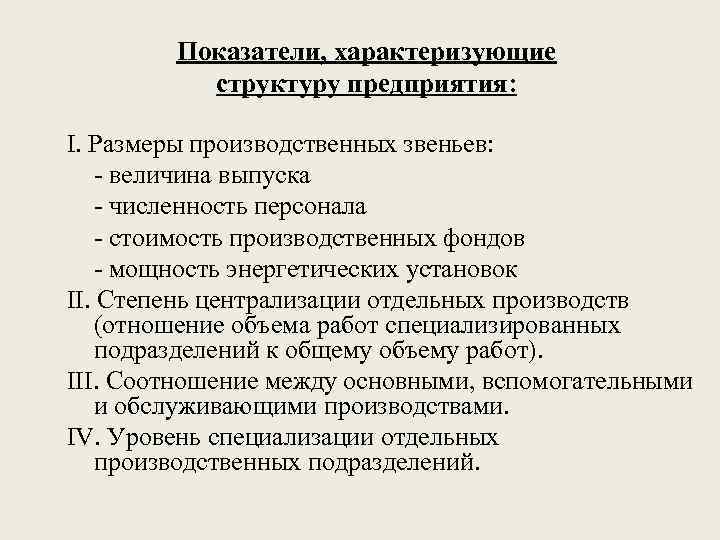 Показатели, характеризующие структуру предприятия:

I. Размеры производственных звеньев:
- величина выпуска
- численность персонала
- стоимость производственных фондов
- мощность энергетических установок

II. Степень централизации отдельных производств (отношение объема работ специализированных подразделений к общему объему работ).

III. Соотношение между основными, вспомогательными и обслуживающими производствами.

IV. Уровень специализации отдельных производственных подразделений.